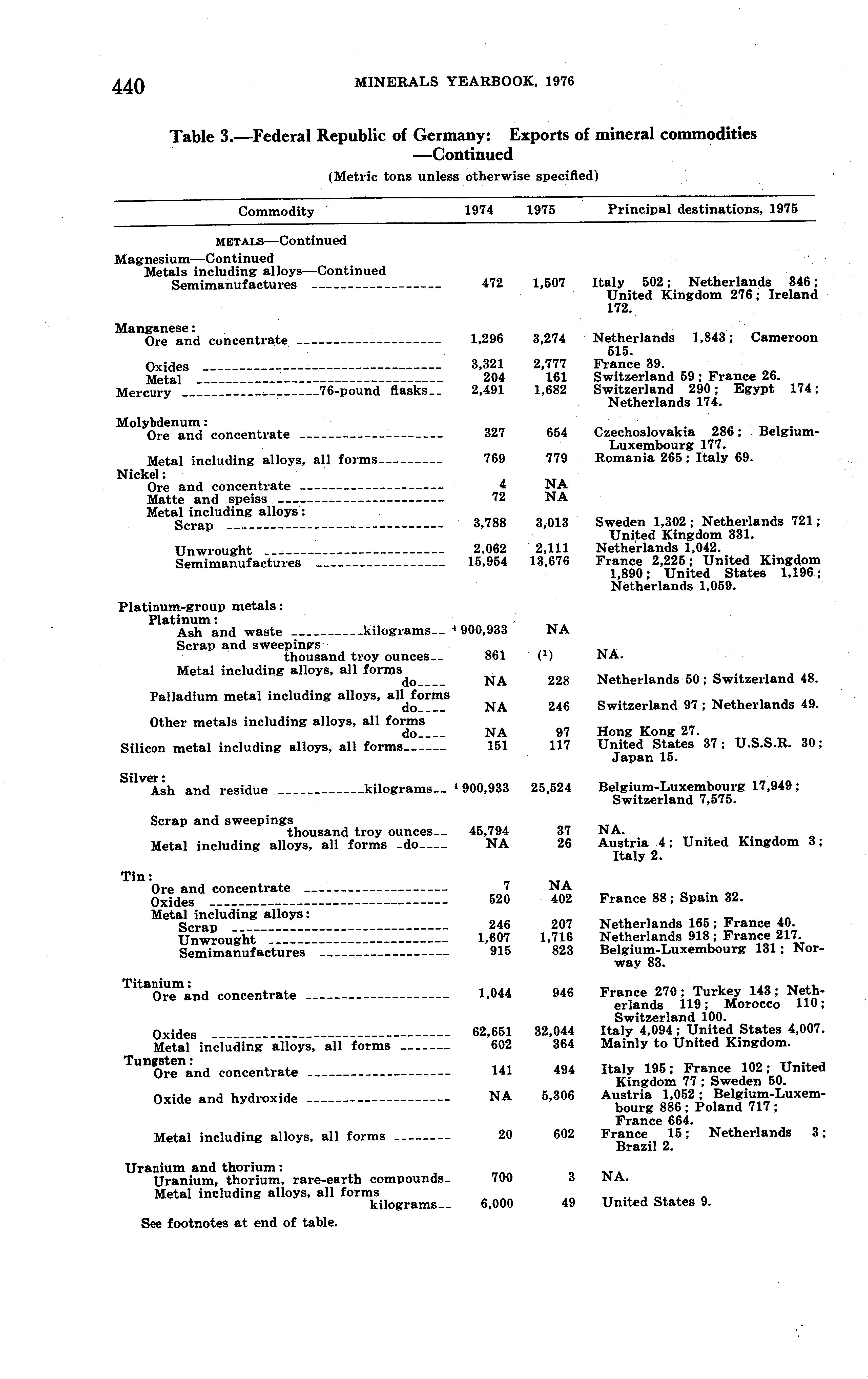 440 MINERALS YEARBOOK, 1976

Table 3.—Federal Republic of Germany: Exports of mineral commodities —Continued

(Metric tons unless otherwise specified)

| Commodity | 1974 | 1975 | Principal destinations, 1975 |
|---|---|---|---|
| METALS—Continued | | | |
| Magnesium—Continued | | | |
| Metals including alloys—Continued | | | |
| Semimanufactures | 472 | 1,507 | Italy 502; Netherlands 346; United Kingdom 276; Ireland 172. |
| Manganese: | | | |
| Ore and concentrate | 1,296 | 3,274 | Netherlands 1,843; Cameroon 515. |
| Oxides | 3,321 | 2,777 | France 39. |
| Metal | 204 | 161 | Switzerland 59; France 26. |
| Mercury 76-pound flasks | 2,491 | 1,682 | Switzerland 290; Egypt 174; Netherlands 174. |
| Molybdenum: | | | |
| Ore and concentrate | 327 | 654 | Czechoslovakia 286; Belgium-Luxembourg 177. |
| Metal including alloys, all forms | 769 | 779 | Romania 265; Italy 69. |
| Nickel: | | | |
| Ore and concentrate | 4 | NA | |
| Matte and speiss | 72 | NA | |
| Metal including alloys: | | | |
| Scrap | 3,788 | 3,013 | Sweden 1,302; Netherlands 721; United Kingdom 331. |
| Unwrought | 2,062 | 2,111 | Netherlands 1,042. |
| Semimanufactures | 15,954 | 13,676 | France 2,225; United Kingdom 1,890; United States 1,196; Netherlands 1,059. |
| Platinum-group metals: | | | |
| Platinum: | | | |
| Ash and waste kilograms | $^4$ 900,933 | NA | |
| Scrap and sweepings thousand troy ounces | 861 | ($^1$) | NA. |
| Metal including alloys, all forms do | NA | 228 | Netherlands 50; Switzerland 48. |
| Palladium metal including alloys, all forms do | NA | 246 | Switzerland 97; Netherlands 49. |
| Other metals including alloys, all forms do | NA | 97 | Hong Kong 27. |
| Silicon metal including alloys, all forms | 151 | 117 | United States 37; U.S.S.R. 30; Japan 15. |
| Silver: | | | |
| Ash and residue kilograms | $^4$ 900,933 | 25,524 | Belgium-Luxembourg 17,949; Switzerland 7,575. |
| Scrap and sweepings thousand troy ounces | 45,794 | 37 | NA. |
| Metal including alloys, all forms do | NA | 26 | Austria 4; United Kingdom 3; Italy 2. |
| Tin: | | | |
| Ore and concentrate | 7 | NA | |
| Oxides | 520 | 402 | France 88; Spain 32. |
| Metal including alloys: | | | |
| Scrap | 246 | 207 | Netherlands 165; France 40. |
| Unwrought | 1,607 | 1,716 | Netherlands 918; France 217. |
| Semimanufactures | 915 | 823 | Belgium-Luxembourg 131; Norway 83. |
| Titanium: | | | |
| Ore and concentrate | 1,044 | 946 | France 270; Turkey 143; Netherlands 119; Morocco 110; Switzerland 100. |
| Oxides | 62,651 | 32,044 | Italy 4,094; United States 4,007. |
| Metal including alloys, all forms | 602 | 364 | Mainly to United Kingdom. |
| Tungsten: | | | |
| Ore and concentrate | 141 | 494 | Italy 195; France 102; United Kingdom 77; Sweden 50. |
| Oxide and hydroxide | NA | 5,306 | Austria 1,052; Belgium-Luxembourg 886; Poland 717; France 664. |
| Metal including alloys, all forms | 20 | 602 | France 15; Netherlands 3; Brazil 2. |
| Uranium and thorium: | | | |
| Uranium, thorium, rare-earth compounds | 700 | 3 | NA. |
| Metal including alloys, all forms kilograms | 6,000 | 49 | United States 9. |

See footnotes at end of table.